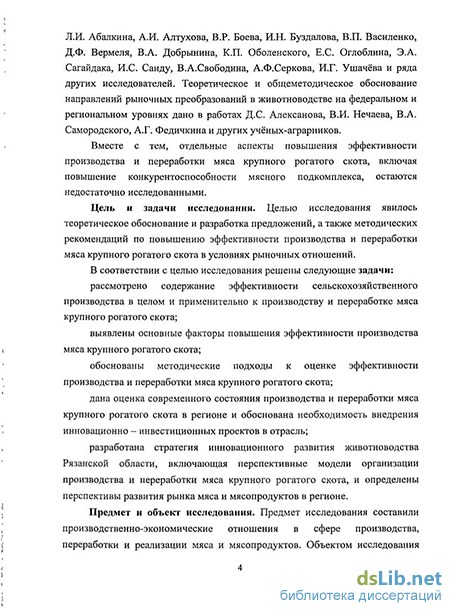 Л.И. Абалкина, А.И. Алтухова, В.Р. Боева, И.Н. Буздалова, В.П. Василенко, Д.Ф. Вермеля, В.А. Добрынина, К.П. Оболенского, Е.С. Оглоблина, Э.А. Сагайдака, И.С. Санду, В.А.Свободина, А.Ф.Серкова, И.Г. Ушачёва и ряда других исследователей. Теоретическое и общеметодическое обоснование направлений рыночных преобразований в животноводстве на федеральном и региональном уровнях дано в работах Д.С. Алексанова, В.И. Нечаева, В.А. Самородского, А.Г. Федичкина и других учёных-аграрников.

Вместе с тем, отдельные аспекты повышения эффективности производства и переработки мяса крупного рогатого скота, включая повышение конкурентоспособности мясного подкомплекса, остаются недостаточно исследованными.

Цель и задачи исследования. Целью исследования явилось теоретическое обоснование и разработка предложений, а также методических рекомендаций по повышению эффективности производства и переработки мяса крупного рогатого скота в условиях рыночных отношений.

В соответствии с целью исследования решены следующие задачи:

рассмотрено содержание эффективности сельскохозяйственного производства в целом и применительно к производству и переработке мяса крупного рогатого скота;

выявлены основные факторы повышения эффективности производства мяса крупного рогатого скота;

обоснованы методические подходы к оценке эффективности производства и переработки мяса крупного рогатого скота;

дана оценка современного состояния производства и переработки мяса крупного рогатого скота в регионе и обоснована необходимость внедрения инновационно – инвестиционных проектов в отрасль;

разработана стратегия инновационного развития животноводства Рязанской области, включающая перспективные модели организации производства и переработки мяса крупного рогатого скота, и определены перспективы развития рынка мяса и мясопродуктов в регионе.

Предмет и объект исследования. Предмет исследования составили производственно-экономические отношения в сфере производства, переработки и реализации мяса и мясопродуктов. Объектом исследования

4

dsLib.net
библиотека диссертаций